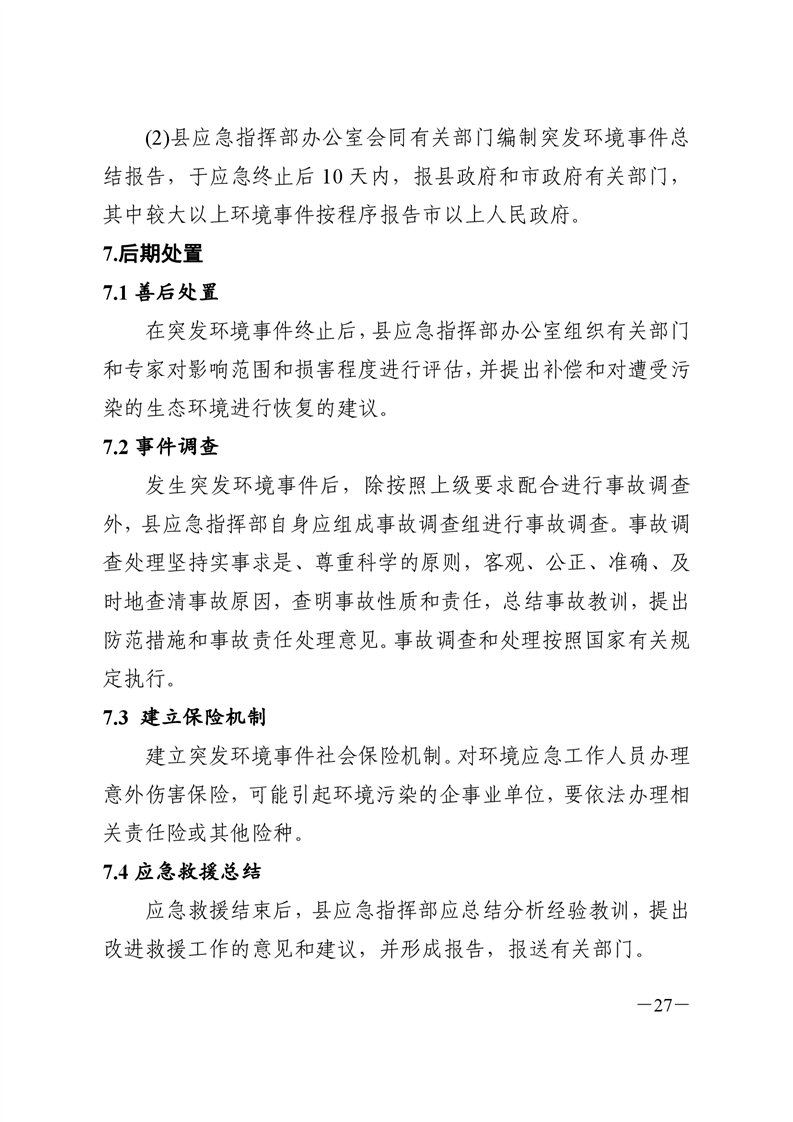 (2)县应急指挥部办公室会同有关部门编制突发环境事件总结报告，于应急终止后 10 天内，报县政府和市政府有关部门，其中较大以上环境事件按程序报告市以上人民政府。

7.后期处置

7.1 善后处置

在突发环境事件终止后，县应急指挥部办公室组织有关部门和专家对影响范围和损害程度进行评估，并提出补偿和对遭受污染的生态环境进行恢复的建议。

7.2 事件调查

发生突发环境事件后，除按照上级要求配合进行事故调查外，县应急指挥部自身应组成事故调查组进行事故调查。事故调查处理坚持实事求是、尊重科学的原则，客观、公正、准确、及时地查清事故原因，查明事故性质和责任，总结事故教训，提出防范措施和事故责任处理意见。事故调查和处理按照国家有关规定执行。

7.3 建立保险机制

建立突发环境事件社会保险机制。对环境应急工作人员办理意外伤害保险，可能引起环境污染的企事业单位，要依法办理相关责任险或其他险种。

7.4 应急救援总结

应急救援结束后，县应急指挥部应总结分析经验教训，提出改进救援工作的意见和建议，并形成报告，报送有关部门。

—27—